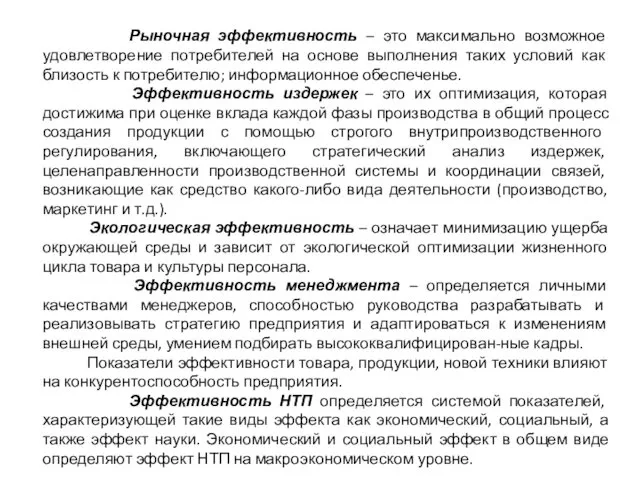 Рыночная эффективность – это максимально возможное удовлетворение потребителей на основе выполнения таких условий как близость к потребителю; информационное обеспеченье.

Эффективность издержек – это их оптимизация, которая достижима при оценке вклада каждой фазы производства в общий процесс создания продукции с помощью строгого внутрипроизводственного регулирования, включающего стратегический анализ издержек, целенаправленности производственной системы и координации связей, возникающие как средство какого-либо вида деятельности (производство, маркетинг и т.д.).

Экологическая эффективность – означает минимизацию ущерба окружающей среды и зависит от экологической оптимизации жизненного цикла товара и культуры персонала.

Эффективность менеджмента – определяется личными качествами менеджеров, способностью руководства разрабатывать и реализовывать стратегию предприятия и адаптироваться к изменениям внешней среды, умением подбирать высококвалифицирован-ные кадры.

Показатели эффективности товара, продукции, новой техники влияют на конкурентоспособность предприятия.

Эффективность НТП определяется системой показателей, характеризующей такие виды эффекта как экономический, социальный, а также эффект науки. Экономический и социальный эффект в общем виде определяют эффект НТП на макроэкономическом уровне.